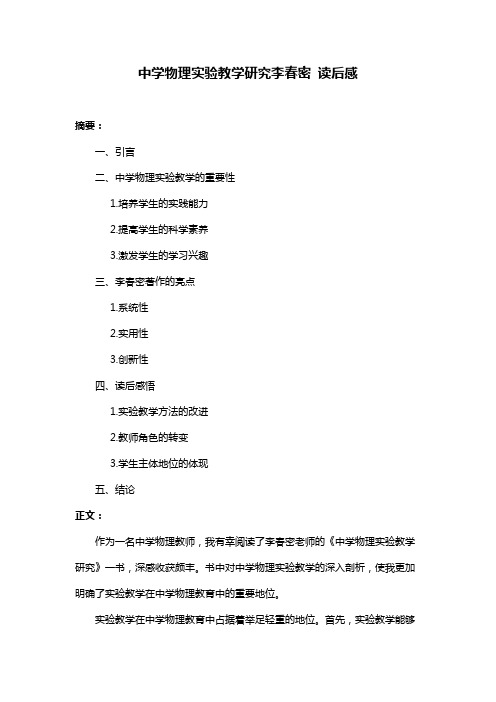 中学物理实验教学研究李春密 读后感

摘要：

一、引言

二、中学物理实验教学的重要性

1.培养学生的实践能力

2.提高学生的科学素养

3.激发学生的学习兴趣

三、李春密著作的亮点

1.系统性

2.实用性

3.创新性

四、读后感悟

1.实验教学方法的改进

2.教师角色的转变

3.学生主体地位的体现

五、结论

正文：

作为一名中学物理教师，我有幸阅读了李春密老师的《中学物理实验教学研究》一书，深感收获颇丰。书中对中学物理实验教学的深入剖析，使我更加明确了实验教学在中学物理教育中的重要地位。

实验教学在中学物理教育中占据着举足轻重的地位。首先，实验教学能够